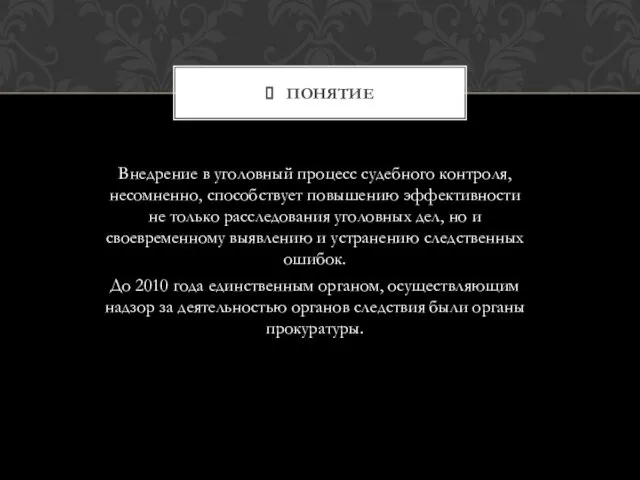 ПОНЯТИЕ

Внедрение в уголовный процесс судебного контроля, несомненно, способствует повышению эффективности не только расследования уголовных дел, но и своевременному выявлению и устранению следственных ошибок.

До 2010 года единственным органом, осуществляющим надзор за деятельностью органов следствия были органы прокуратуры.